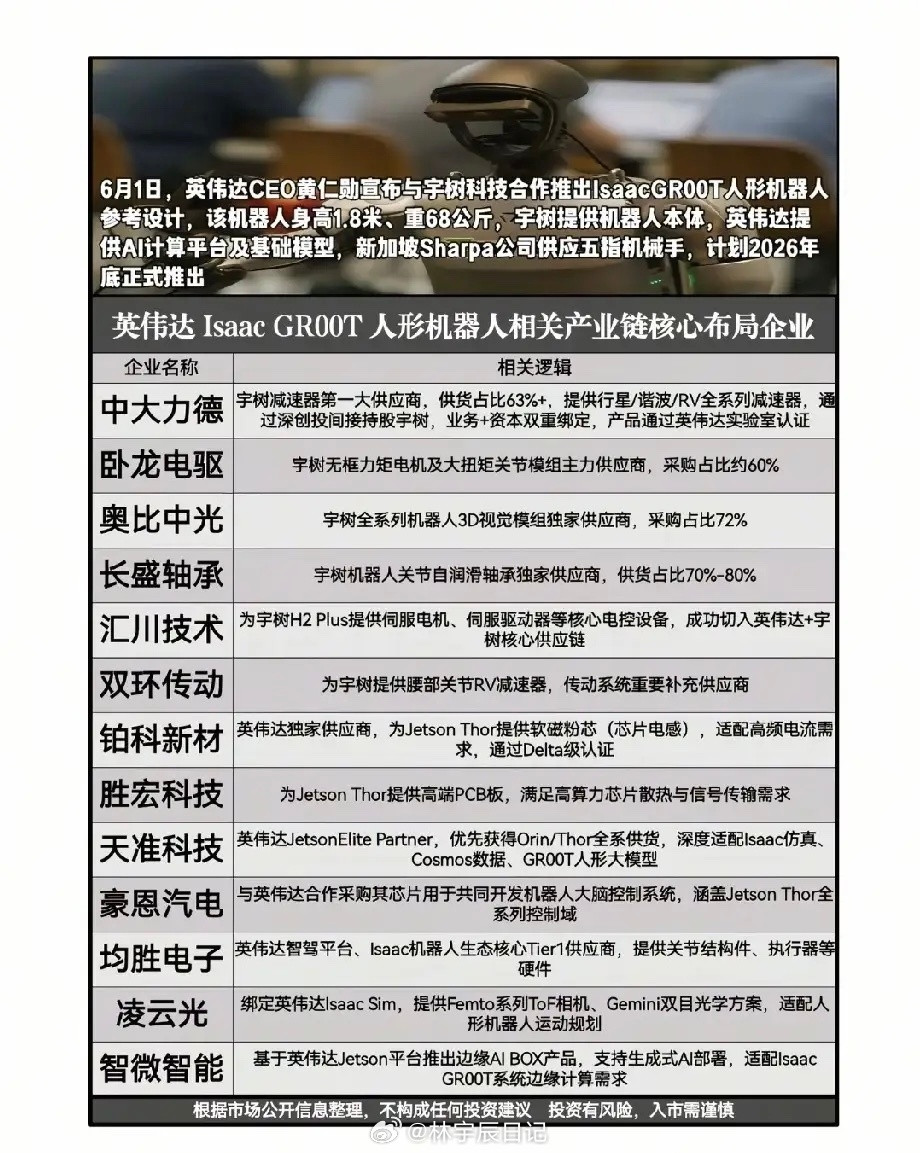 6月1日，英伟达CEO黄仁勋宣布与宇树科技合作推出IsaacGR00T人形机器人参考设计，该机器人身高1.8米、重68公斤，宇树提供机器人本体，英伟达提供AI计算平台及基础模型，新加坡Sharpa公司供应五指机械手，计划2026年底正式推出

英伟达 Isaac GR00T 人形机器人相关产业链核心布局企业

| 企业名称 | 相关逻辑 |
|---|---|
| 中大力德 | 宇树减速器第一大供应商，供货占比63%+，提供行星/谐波/RV全系列减速器，通过深创投间接持股宇树，业务+资本双重绑定，产品通过英伟达实验室认证 |
| 卧龙电驱 | 宇树无框力矩电机及大扭矩关节模组主力供应商，采购占比约60% |
| 奥比中光 | 宇树全系列机器人3D视觉模组独家供应商，采购占比72% |
| 长盛轴承 | 宇树机器人关节自润滑轴承独家供应商，供货占比70%-80% |
| 汇川技术 | 为宇树H2 Plus提供伺服电机、伺服驱动器等核心电控设备，成功切入英伟达+宇树核心供应链 |
| 双环传动 | 为宇树提供腰部关节RV减速器，传动系统重要补充供应商 |
| 铂科新材 | 英伟达独家供应商，为Jetson Thor提供软磁粉芯（芯片电感），适配高频电流需求，通过Delta级认证 |
| 胜宏科技 | 为Jetson Thor提供高端PCB板，满足高算力芯片散热与信号传输需求 |
| 天准科技 | 英伟达JetsonElite Partner，优先获得Orin/Thor全系供货，深度适配Isaac仿真、Cosmos数据、GR00T人形大模型 |
| 豪恩汽电 | 与英伟达合作采购其芯片用于共同开发机器人大脑控制系统，涵盖Jetson Thor全系列控制域 |
| 均胜电子 | 英伟达智驾平台、Isaac机器人生态核心Tier1供应商，提供关节结构件、执行器等硬件 |
| 凌云光 | 绑定英伟达Isaac Sim，提供Femto系列ToF相机、Gemini双目光学方案，适配人形机器人运动规划 |
| 智微智能 | 基于英伟达Jetson平台推出边缘AI BOX产品，支持生成式AI部署，适配Isaac GR00T系统边缘计算需求 |

根据市场公开信息整理，不构成任何投资建议 投资有风险，入市需谨慎

@林宇辰日记